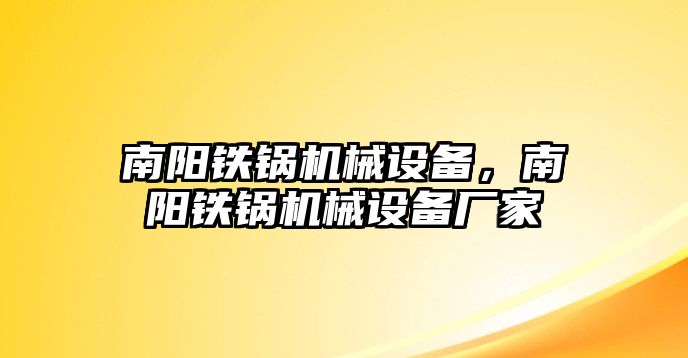 南阳铁锅机械设备，南阳铁锅机械设备厂家